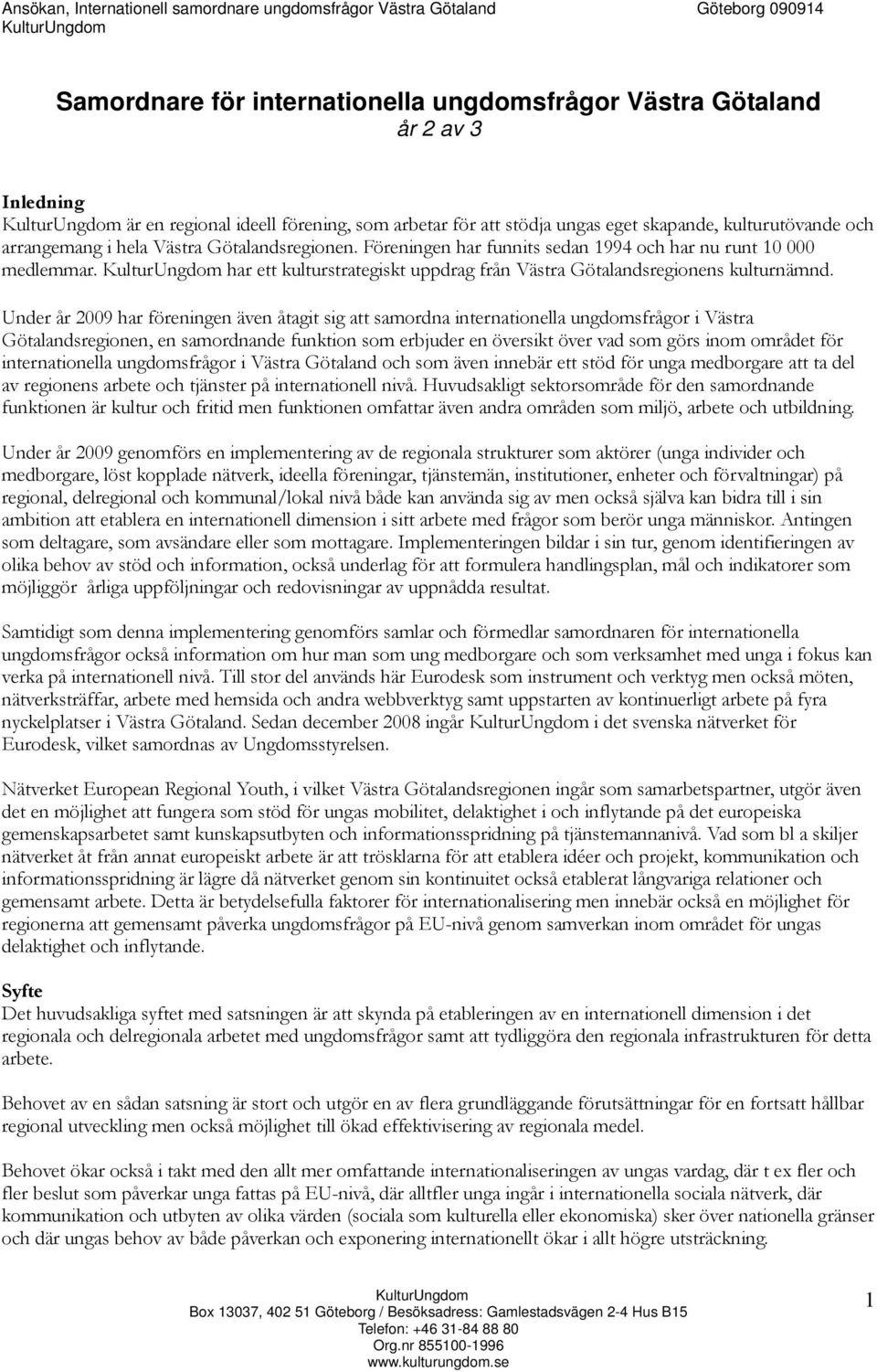 Ansökan, Internationell samordnare ungdomsfrågor Västra Götaland Göteborg 090914
KulturUngdom

Samordnare för internationella ungdomsfrågor Västra Götaland
år 2 av 3

Inledning
KulturUngdom är en regional ideell förening, som arbetar för att stödja ungas eget skapande, kulturutövande och arrangemang i hela Västra Götalandsregionen. Föreningen har funnits sedan 1994 och har nu runt 10 000 medlemmar. KulturUngdom har ett kulturstrategiskt uppdrag från Västra Götalandsregionens kulturnämnd.

Under år 2009 har föreningen även åtagit sig att samordna internationella ungdomsfrågor i Västra Götalandsregionen, en samordnande funktion som erbjuder en översikt över vad som görs inom området för internationella ungdomsfrågor i Västra Götaland och som även innebär ett stöd för unga medborgare att ta del av regionens arbete och tjänster på internationell nivå. Huvudsakligt sektorsområde för den samordnande funktionen är kultur och fritid men funktionen omfattar även andra områden som miljö, arbete och utbildning.

Under år 2009 genomförs en implementering av de regionala strukturer som aktörer (unga individer och medborgare, löst kopplade nätverk, ideella föreningar, tjänstemän, institutioner, enheter och förvaltningar) på regional, delregional och kommunal/lokal nivå både kan använda sig av men också själva kan bidra till i sin ambition att etablera en internationell dimension i sitt arbete med frågor som berör unga människor. Antingen som deltagare, som avsändare eller som mottagare. Implementeringen bildar i sin tur, genom identifieringen av olika behov av stöd och information, också underlag för att formulera handlingsplan, mål och indikatorer som möjliggör årliga uppföljningar och redovisningar av uppnådda resultat.

Samtidigt som denna implementering genomförs samlar och förmedlar samordnaren för internationella ungdomsfrågor också information om hur man som ung medborgare och som verksamhet med unga i fokus kan verka på internationell nivå. Till stor del används här Eurodesk som instrument och verktyg men också möten, nätverksträffar, arbete med hemsida och andra webbverktyg samt uppstarten av kontinuerligt arbete på fyra nyckelplatser i Västra Götaland. Sedan december 2008 ingår KulturUngdom i det svenska nätverket för Eurodesk, vilket samordnas av Ungdomsstyrelsen.

Nätverket European Regional Youth, i vilket Västra Götalandsregionen ingår som samarbetspartner, utgör även det en möjlighet att fungera som stöd för ungas mobilitet, delaktighet i och inflytande på det europeiska gemenskapsarbetet samt kunskapsutbyten och informationsspridning på tjänstemannanivå. Vad som bl a skiljer nätverket åt från annat europeiskt arbete är att trösklarna för att etablera idéer och projekt, kommunikation och informationsspridning är lägre då nätverket genom sin kontinuitet också etablerat långvariga relationer och gemensamt arbete. Detta är betydelsefulla faktorer för internationalisering men innebär också en möjlighet för regionerna att gemensamt påverka ungdomsfrågor på EU-nivå genom samverkan inom området för ungas delaktighet och inflytande.

Syfte
Det huvudsakliga syftet med satsningen är att skynda på etableringen av en internationell dimension i det regionala och delregionala arbetet med ungdomsfrågor samt att tydliggöra den regionala infrastrukturen för detta arbete.

Behovet av en sådan satsning är stort och utgör en av flera grundläggande förutsättningar för en fortsatt hållbar regional utveckling men också möjlighet till ökad effektivisering av regionala medel.

Behovet ökar också i takt med den allt mer omfattande internationaliseringen av ungas vardag, där t ex fler och fler beslut som påverkar unga fattas på EU-nivå, där alltfler unga ingår i internationella sociala nätverk, där kommunikation och utbyten av olika värden (sociala som kulturella eller ekonomiska) sker över nationella gränser och där ungas behov av både påverkan och exponering internationellt ökar i allt högre utsträckning.

KulturUngdom
Box 13037, 402 51 Göteborg / Besöksadress: Gamlestadsvägen 2-4 Hus B15
Telefon: +46 31-84 88 80
Org.nr 855100-1996
www.kulturungdom.se

1